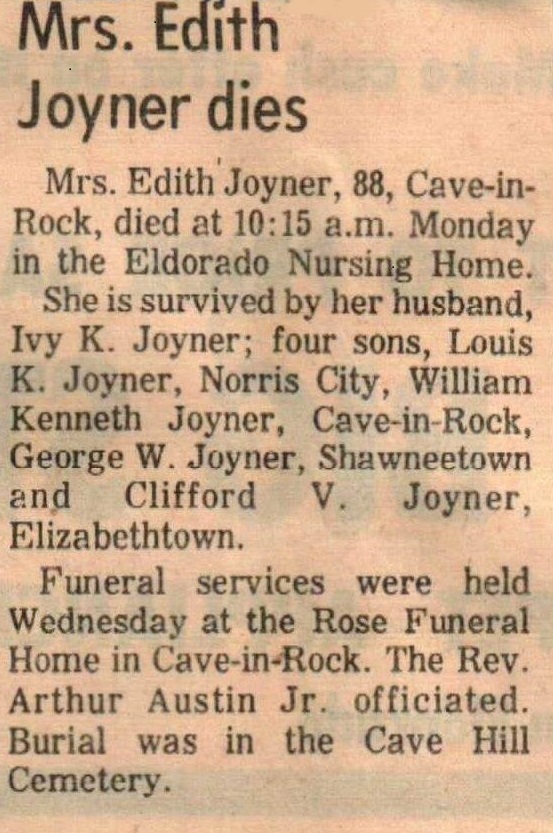 Mrs. Edith Joyner dies

Mrs. Edith Joyner, 88, Cave-in-Rock, died at 10:15 a.m. Monday in the Eldorado Nursing Home.

She is survived by her husband, Ivy K. Joyner; four sons, Louis K. Joyner, Norris City, William Kenneth Joyner, Cave-in-Rock, George W. Joyner, Shawneetown and Clifford V. Joyner, Elizabethtown.

Funeral services were held Wednesday at the Rose Funeral Home in Cave-in-Rock. The Rev. Arthur Austin Jr. officiated. Burial was in the Cave Hill Cemetery.